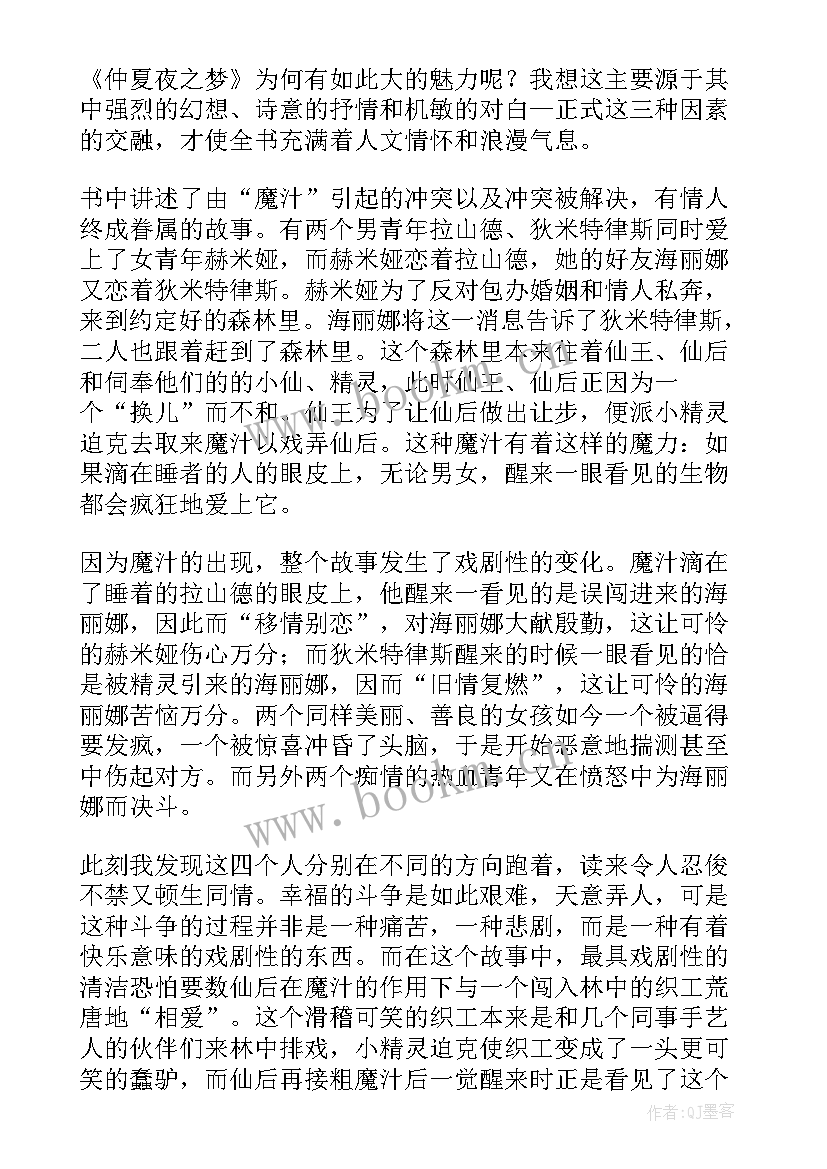 《仲夏夜之梦》为何有如此大的魅力呢？我想这主要源于其中强烈的幻想、诗意的抒情和机敏的对白—正式这三种因素的交融，才使全书充满着人文情怀和浪漫气息。

书中讲述了由“魔汁”引起的冲突以及冲突被解决，有情人终成眷属的故事。有两个男青年拉山德、狄米特律斯同时爱上了女青年赫米娅，而赫米娅恋着拉山德，她的好友海丽娜又恋着狄米特律斯。赫米娅为了反对包办婚姻和情人私奔，来到约定好的森林里。海丽娜将这一消息告诉了狄米特律斯，二人也跟着赶到了森林里。这个森林里本来住着仙王、仙后和伺奉他们的的小仙、精灵，此时仙王、仙后正因为一个“换儿”而不和。仙王为了让仙后做出让步，便派小精灵迫克去取来魔汁以戏弄仙后。这种魔汁有着这样的魔力：如果滴在睡者的人的眼皮上，无论男女，醒来一眼看见的生物都会疯狂地爱上它。

因为魔汁的出现，整个故事发生了戏剧性的变化。魔汁滴在了睡着的拉山德的眼皮上，他醒来一看见的是误闯进来的海丽娜，因此而“移情别恋”，对海丽娜大献殷勤，这让可怜的赫米娅伤心万分；而狄米特律斯醒来的时候一眼看见的恰是被精灵引来的海丽娜，因而“旧情复燃”，这让可怜的海丽娜苦恼万分。两个同样美丽、善良的女孩如今一个被逼得要发疯，一个被惊喜冲昏了头脑，于是开始恶意地揣测甚至中伤起对方。而另外两个痴情的热血青年又在愤怒中为海丽娜而决斗。

此刻我发现这四个人分别在不同的方向跑着，读来令人忍俊不禁又顿生同情。幸福的斗争是如此艰难，天意弄人，可是这种斗争的过程并非是一种痛苦，一种悲剧，而是一种有着快乐意味的戏剧性的东西。而在这个故事中，最具戏剧性的清洁恐怕要数仙后在魔汁的作用下与一个闯入林中的织工荒唐地“相爱”。这个滑稽可笑的织工本来是和几个同事手艺人的伙伴们来林中排戏，小精灵迫克使织工变成了一头更可笑的蠢驴，而仙后再接粗魔汁后一觉醒来时正是看见了这个

www.bookm.com

作者:QJ墨客